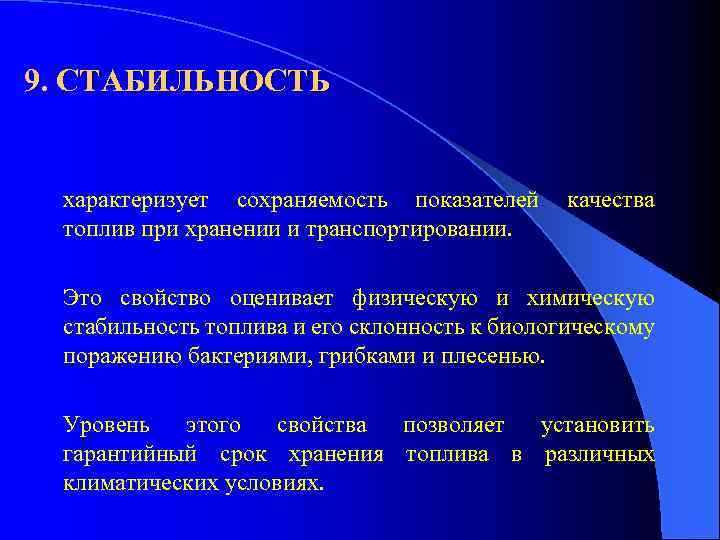 9. СТАБИЛЬНОСТЬ

характеризует сохраняемость показателей качества топлив при хранении и транспортировании.

Это свойство оценивает физическую и химическую стабильность топлива и его склонность к биологическому поражению бактериями, грибками и плесенью.

Уровень этого свойства позволяет установить гарантийный срок хранения топлива в различных климатических условиях.